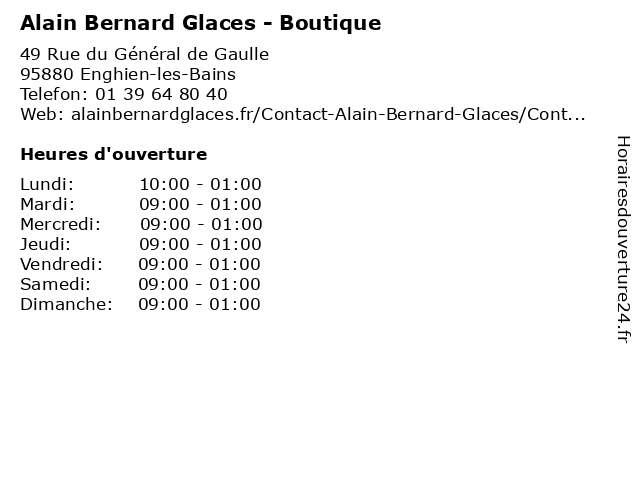 Alain Bernard Glaces - Boutique

49 Rue du Général de Gaulle
95880 Enghien-les-Bains
Telefon: 01 39 64 80 40
Web: alainbernardglaces.fr/Contact-Alain-Bernard-Glaces/Cont...

Heures d'ouverture

Lundi: 10:00 - 01:00
Mardi: 09:00 - 01:00
Mercredi: 09:00 - 01:00
Jeudi: 09:00 - 01:00
Vendredi: 09:00 - 01:00
Samedi: 09:00 - 01:00
Dimanche: 09:00 - 01:00

Horairesdouverture24.fr